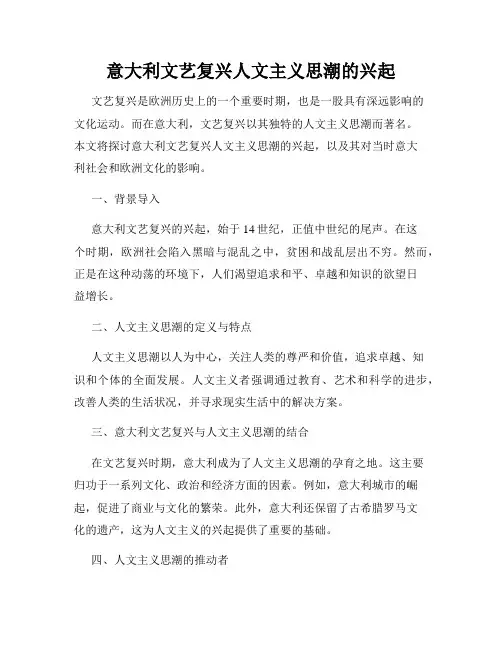 意大利文艺复兴人文主义思潮的兴起

文艺复兴是欧洲历史上的一个重要时期，也是一股具有深远影响的文化运动。而在意大利，文艺复兴以其独特的人文主义思潮而著名。本文将探讨意大利文艺复兴人文主义思潮的兴起，以及其对当时意大利社会和欧洲文化的影响。

一、背景导入

意大利文艺复兴的兴起，始于14世纪，正值中世纪的尾声。在这个时期，欧洲社会陷入黑暗与混乱之中，贫困和战乱层出不穷。然而，正是在这种动荡的环境下，人们渴望追求和平、卓越和知识的欲望日益增长。

二、人文主义思潮的定义与特点

人文主义思潮以人为中心，关注人类的尊严和价值，追求卓越、知识和个体的全面发展。人文主义者强调通过教育、艺术和科学的进步，改善人类的生活状况，并寻求现实生活中的解决方案。

三、意大利文艺复兴与人文主义思潮的结合

在文艺复兴时期，意大利成为了人文主义思潮的孕育之地。这主要归功于一系列文化、政治和经济方面的因素。例如，意大利城市的崛起，促进了商业与文化的繁荣。此外，意大利还保留了古希腊罗马文化的遗产，这为人文主义的兴起提供了重要的基础。

四、人文主义思潮的推动者